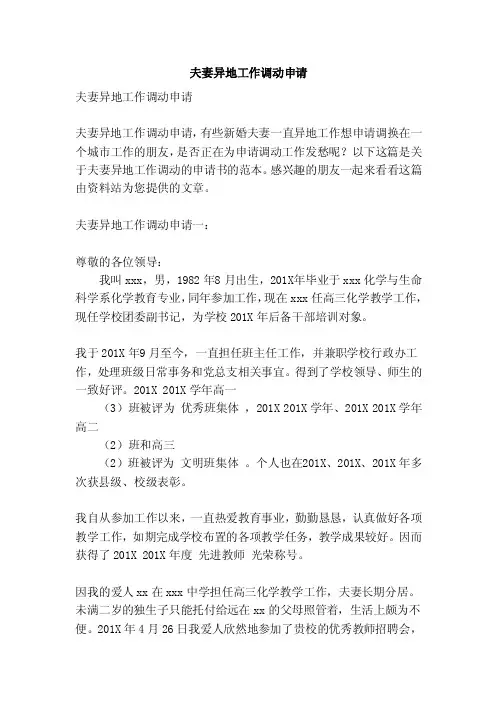 夫妻异地工作调动申请

夫妻异地工作调动申请

夫妻异地工作调动申请，有些新婚夫妻一直异地工作想申请调换在一个城市工作的朋友，是否正在为申请调动工作发愁呢？以下这篇是关于夫妻异地工作调动的申请书的范本。感兴趣的朋友一起来看看这篇由资料站为您提供的文章。

夫妻异地工作调动申请一：

尊敬的各位领导：

我叫 xxx，男，1982 年8 月出生，201X年毕业于 xxx 化学与生命科学系化学教育专业，同年参加工作，现在 xxx 任高三化学教学工作，现任学校团委副书记，为学校 201X 年后备干部培训对象。

我于 201X 年9 月至今，一直担任班主任工作，并兼职学校行政办工作，处理班级日常事务和党总支相关事宜。得到了学校领导、师生的一致好评。201X 201X 学年高一

（3）班被评为 优秀班集体 ，201X 201X 学年、201X 201X 学年高二

（2）班和高三

（2）班被评为 文明班集体 。个人也在201X、201X、201X 年多次获县级、校级表彰。

我自从参加工作以来，一直热爱教育事业，勤勤恳恳，认真做好各项教学工作，如期完成学校布置的各项教学任务，教学成果较好。因而获得了 201X 201X 年度 先进教师 光荣称号。

因我的爱人 xx 在 xxx 中学担任高三化学教学工作，夫妻长期分居。未满二岁的独生子只能托付给远在 xx 的父母照管着，生活上颇为不便。201X 年 4 月 26 日我爱人欣然地参加了贵校的优秀教师招聘会，